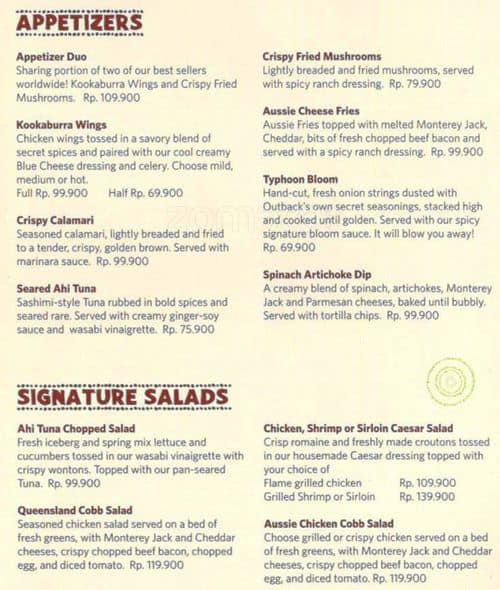 APPETIZERS

Appetizer Duo
Sharing portion of two of our best sellers worldwide! Kookaburra Wings and Crispy Fried Mushrooms. Rp. 109.900

Kookaburra Wings
Chicken wings tossed in a savory blend of secret spices and paired with our cool creamy Blue Cheese dressing and celery. Choose mild, medium or hot.
Full Rp. 99.900 Half Rp. 69.900

Crispy Calamari
Seasoned calamari, lightly breaded and fried to a tender, crispy, golden brown. Served with marinara sauce. Rp. 99.900

Seared Ahi Tuna
Sashimi-style Tuna rubbed in bold spices and seared rare. Served with creamy ginger-soy sauce and wasabi vinaigrette. Rp. 75.900

Crispy Fried Mushrooms
Lightly breaded and fried mushrooms, served with spicy ranch dressing. Rp. 79.900

Aussie Cheese Fries
Aussie Fries topped with melted Monterey Jack, Cheddar, bits of fresh chopped beef bacon and served with a spicy ranch dressing. Rp. 99.900

Typhoon Bloom
Hand-cut, fresh onion strings dusted with Outback's own secret seasonings, stacked high and cooked until golden. Served with our spicy signature bloom sauce. It will blow you away! Rp. 69.900

Spinach Artichoke Dip
A creamy blend of spinach, artichokes, Monterey Jack and Parmesan cheeses, baked until bubbly. Served with tortilla chips. Rp. 99.900

SIGNATURE SALADS

Ahi Tuna Chopped Salad
Fresh iceberg and spring mix lettuce and cucumbers tossed in our wasabi vinaigrette with crispy wontons. Topped with our pan-seared Tuna. Rp. 99.900

Queensland Cobb Salad
Seasoned chicken salad served on a bed of fresh greens, with Monterey Jack and Cheddar cheeses, crispy chopped beef bacon, chopped egg, and diced tomato. Rp. 119.900

Chicken, Shrimp or Sirloin Caesar Salad
Crisp romaine and freshly made croutons tossed in our housemade Caesar dressing topped with your choice of
Flame grilled chicken Rp. 109.900
Grilled Shrimp or Sirloin Rp. 139.900

Aussie Chicken Cobb Salad
Choose grilled or crispy chicken served on a bed of fresh greens, with Monterey Jack and Cheddar cheeses, crispy chopped beef bacon, chopped egg, and diced tomato. Rp. 119.900